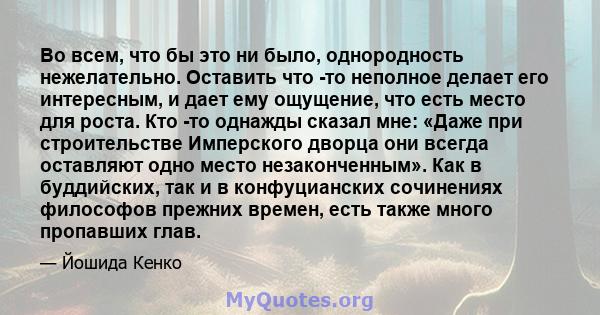 Во всем, что бы это ни было, однородность нежелательно. Оставить что -то неполное делает его интересным, и дает ему ощущение, что есть место для роста. Кто -то однажды сказал мне: «Даже при строительстве Имперского дворца они всегда оставляют одно место незаконченным». Как в буддийских, так и в конфуцианских сочинениях философов прежних времен, есть также много пропавших глав.

— Йошида Кенко

MyQuotes.org